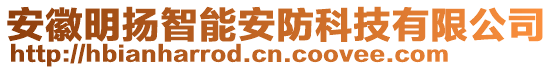 安徽明扬智能安防科技有限公司
http://hbianharrod.cn.coovee.com